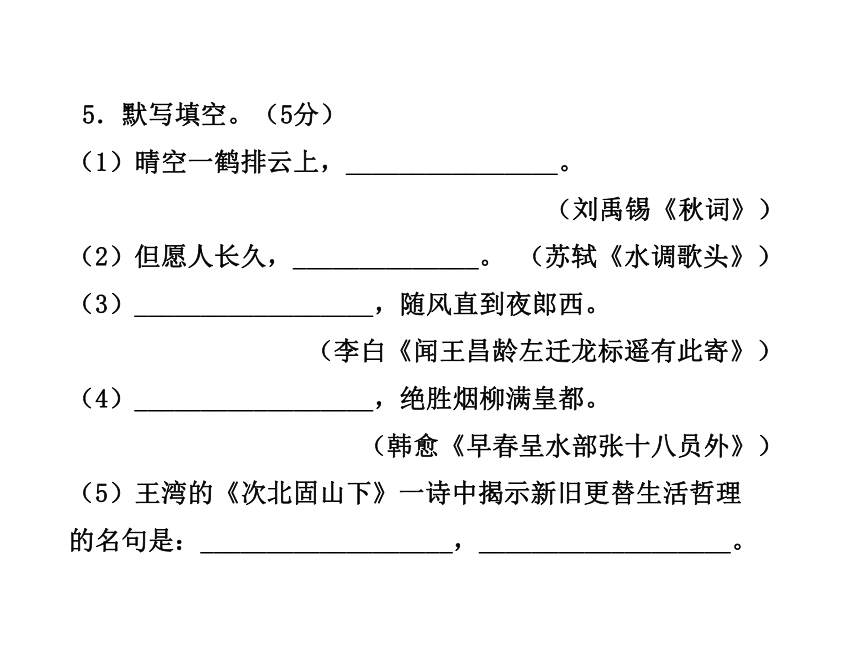 5．默写填空。（5分）

（1）晴空一鹤排云上，________________。

（刘禹锡《秋词》）

（2）但愿人长久，______________。（苏轼《水调歌头》）

（3）__________________，随风直到夜郎西。

（李白《闻王昌龄左迁龙标遥有此寄》）

（4）__________________，绝胜烟柳满皇都。

（韩愈《早春呈水部张十八员外》）

（5）王湾的《次北固山下》一诗中揭示新旧更替生活哲理的名句是：___________________，___________________。